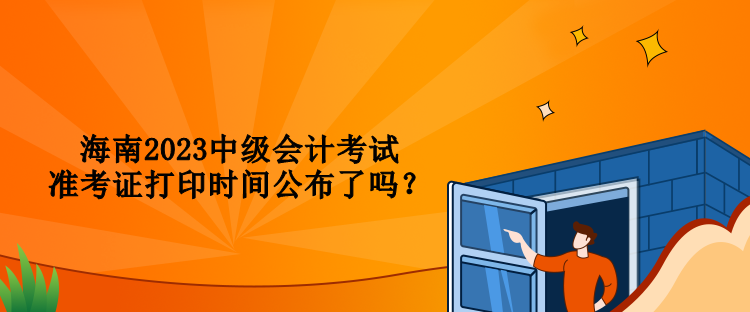 海南2023中级会计考试
准考证打印时间公布了吗？